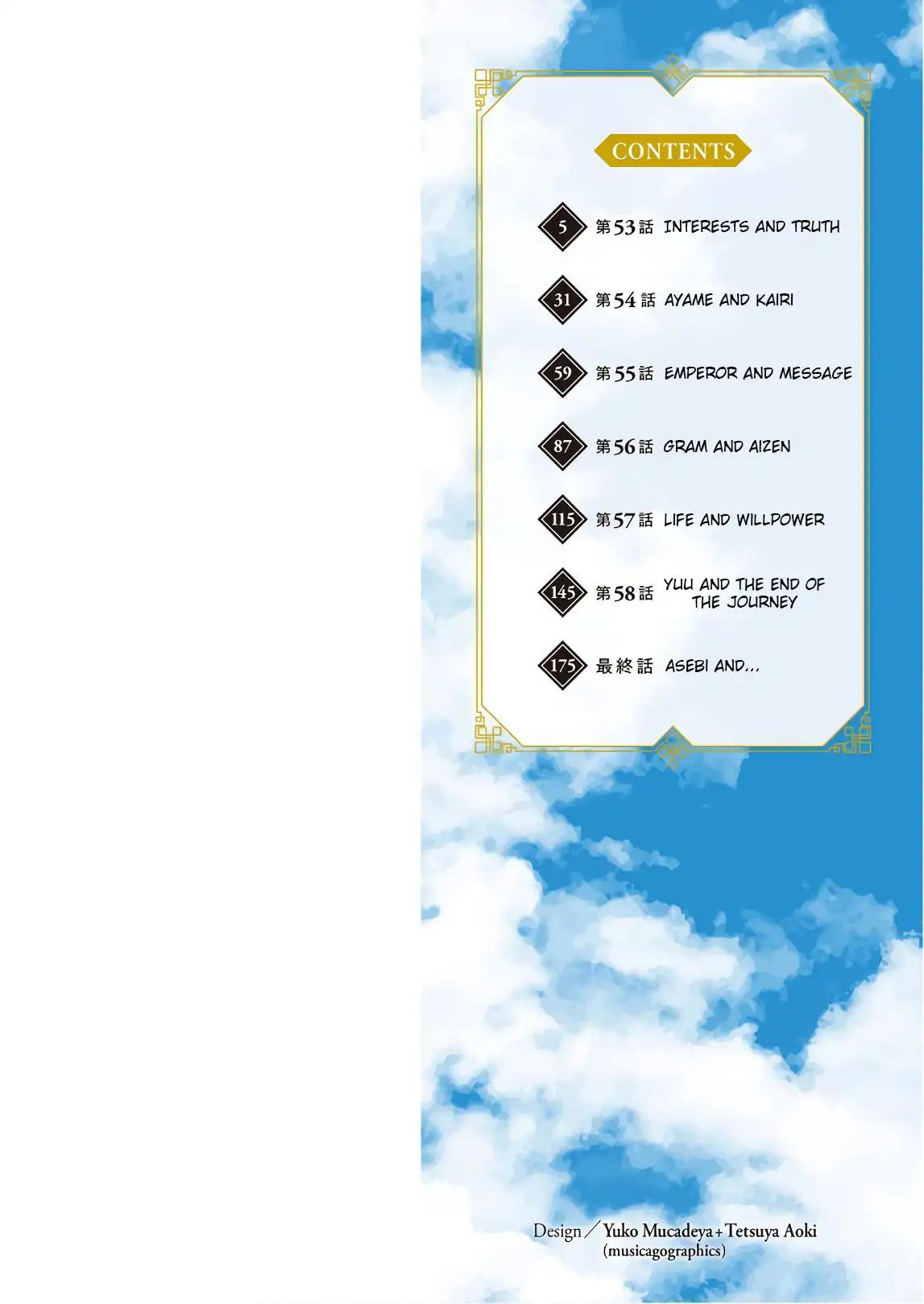 CONTENTS

5 第53話 INTERESTS AND TRUTH

31 第54話 AYAME AND KAIRI

59 第55話 EMPEROR AND MESSAGE

87 第56話 GRAM AND AIZEN

115 第57話 LIFE AND WILLPOWER

145 第58話 YUU AND THE END OF THE JOURNEY

175 最終話 ASEBI AND...

Design/Yuko Mucadeya+Tetsuya Aoki
(musicagographics)